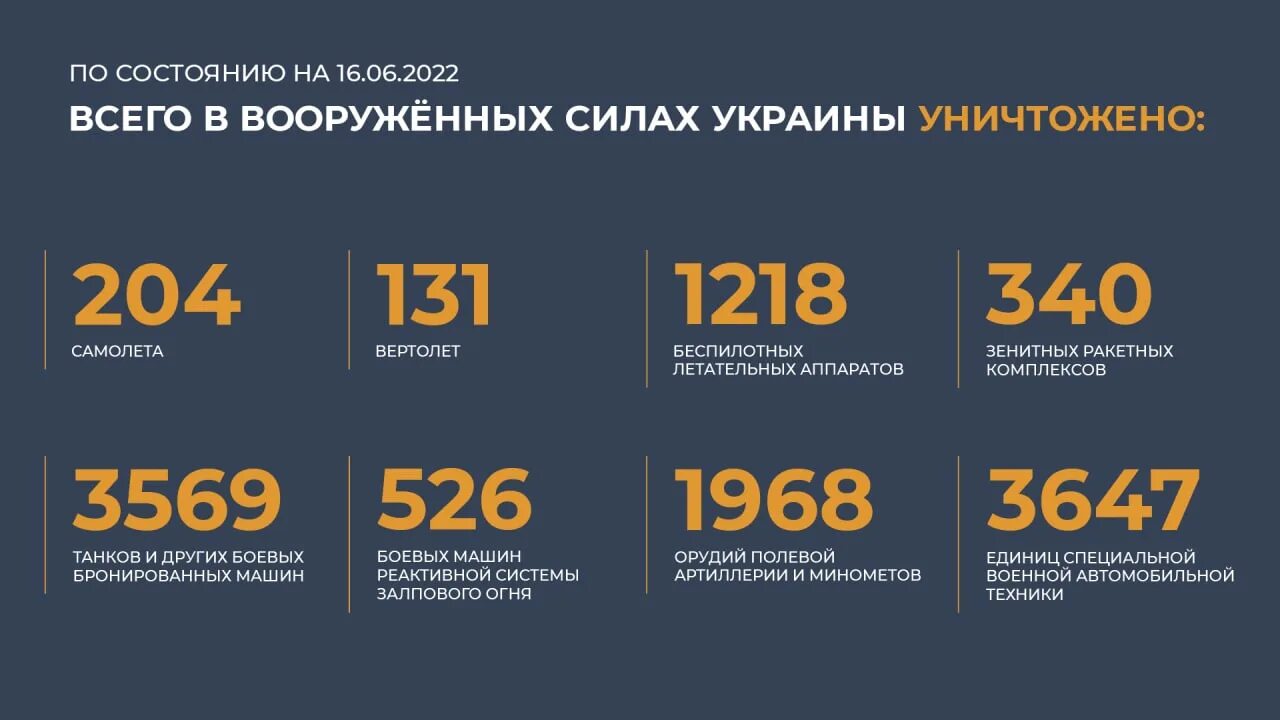 ПО СОСТОЯНИЮ НА 16.06.2022

ВСЕГО В ВООРУЖЁННЫХ СИЛАХ УКРАИНЫ УНИЧТОЖЕНО:

204
САМОЛЕТА

131
ВЕРТОЛЕТ

1218
БЕСПИЛОТНЫХ ЛЕТАТЕЛЬНЫХ АППАРАТОВ

340
ЗЕНИТНЫХ РАКЕТНЫХ КОМПЛЕКСОВ

3569
ТАНКОВ И ДРУГИХ БОЕВЫХ БРОНИРОВАННЫХ МАШИН

526
БОЕВЫХ МАШИН РЕАКТИВНОЙ СИСТЕМЫ ЗАЛПОВОГО ОГНЯ

1968
ОРУДИЙ ПОЛЕВОЙ АРТИЛЛЕРИИ И МИНОМЕТОВ

3647
ЕДИНИЦ СПЕЦИАЛЬНОЙ ВОЕННОЙ АВТОМОБИЛЬНОЙ ТЕХНИКИ